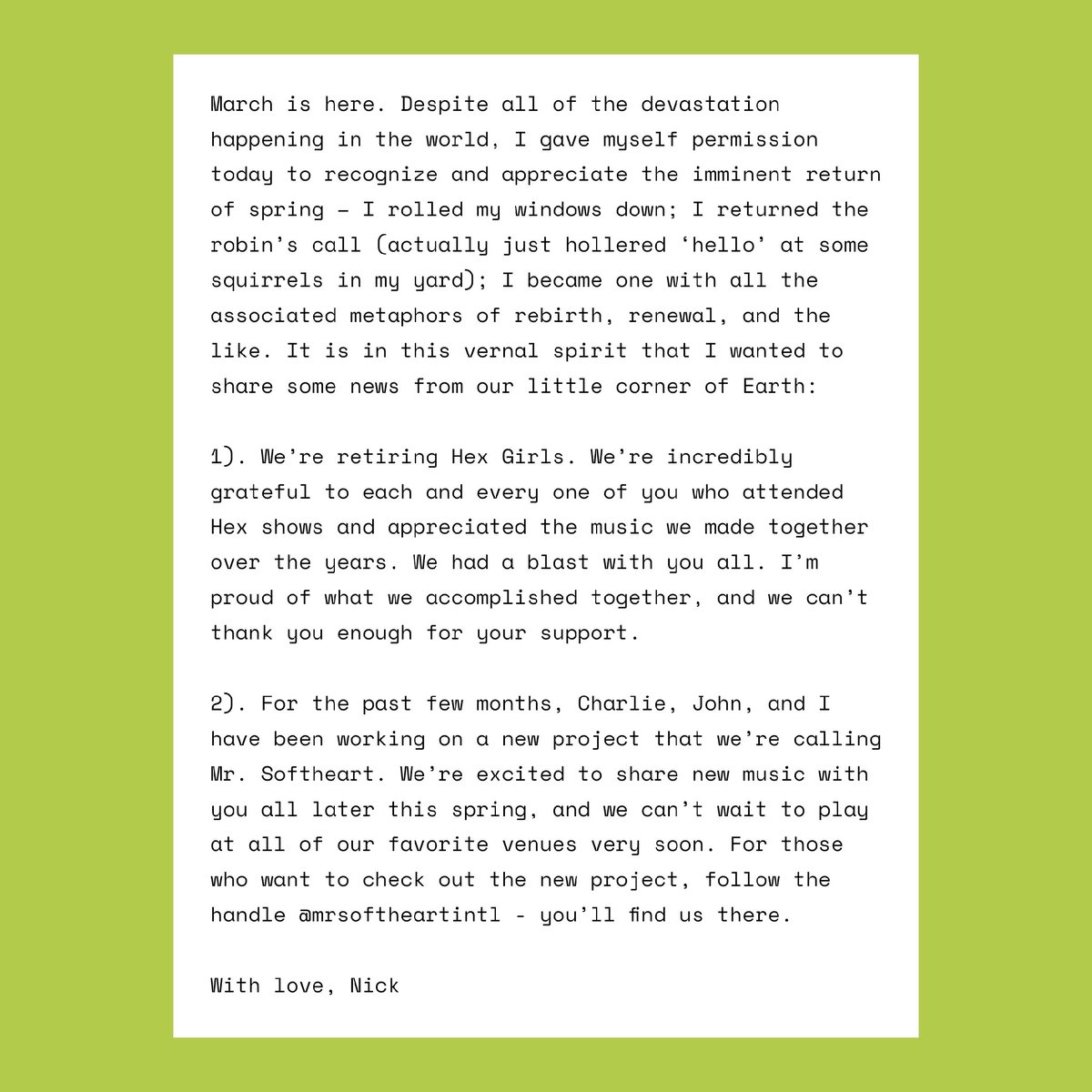 March is here. Despite all of the devastation happening in the world, I gave myself permission today to recognize and appreciate the imminent return of spring – I rolled my windows down; I returned the robin's call (actually just hollered 'hello' at some squirrels in my yard); I became one with all the associated metaphors of rebirth, renewal, and the like. It is in this vernal spirit that I wanted to share some news from our little corner of Earth:

1). We're retiring Hex Girls. We're incredibly grateful to each and every one of you who attended Hex shows and appreciated the music we made together over the years. We had a blast with you all. I'm proud of what we accomplished together, and we can't thank you enough for your support.

2). For the past few months, Charlie, John, and I have been working on a new project that we're calling Mr. Softheart. We're excited to share new music with you all later this spring, and we can't wait to play at all of our favorite venues very soon. For those who want to check out the new project, follow the handle @mrsoftheartintl - you'll find us there.

With love, Nick